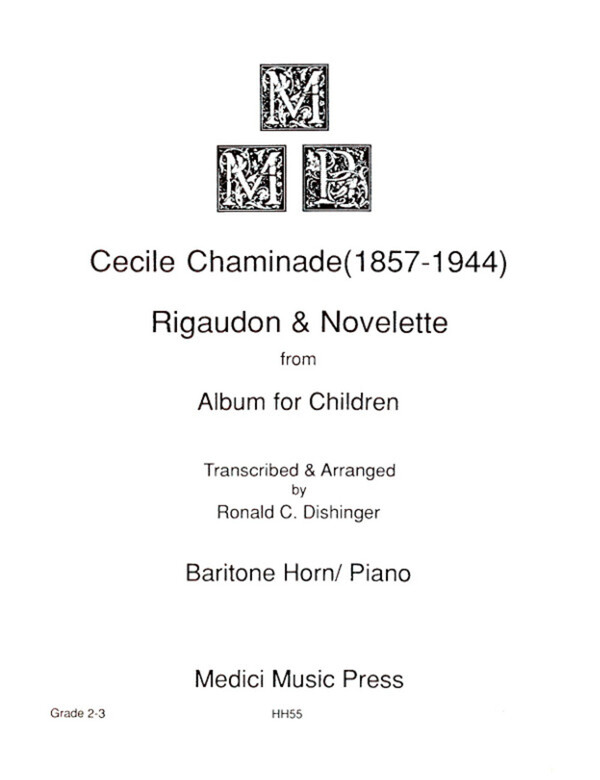 M
M P

Cecile Chaminade(1857-1944)

Rigaudon & Novelette

from

Album for Children

Transcribed & Arranged
by
Ronald C. Dishinger

Baritone Horn/ Piano

Medici Music Press

Grade 2-3

HH55